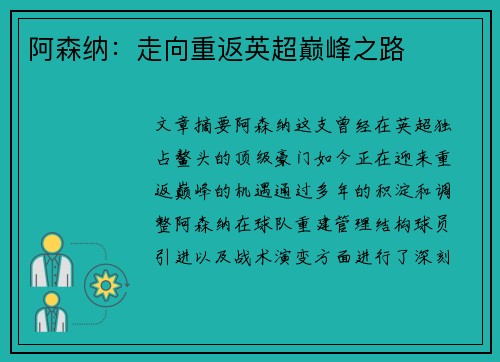 阿森纳：走向重返英超巅峰之路

文章摘要阿森纳这支曾经在英超独占鳌头的顶级豪门如今正在迎来重返巅峰的机遇通过多年的积淀和调整阿森纳在球队重建管理结构球员引进以及战术演变方面进行了深刻